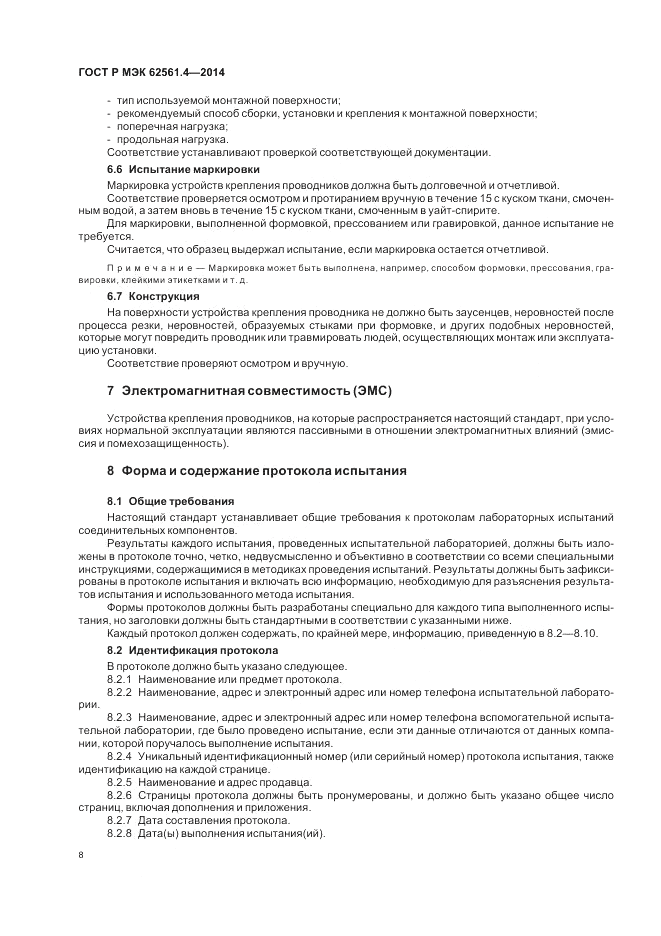 ГОСТ Р МЭК 62561.4—2014

- тип используемой монтажной поверхности;
- рекомендуемый способ сборки, установки и крепления к монтажной поверхности;
- поперечная нагрузка;
- продольная нагрузка.
Соответствие устанавливают проверкой соответствующей документации.

6.6 Испытание маркировки

Маркировка устройств крепления проводников должна быть долговечной и отчетливой.

Соответствие проверяется осмотром и протиранием вручную в течение 15 с куском ткани, смоченным водой, а затем вновь в течение 15 с куском ткани, смоченным в уайт-спирите.

Для маркировки, выполненной формовкой, прессованием или гравировкой, данное испытание не требуется.

Считается, что образец выдержал испытание, если маркировка остается отчетливой.

Примечание — Маркировка может быть выполнена, например, способом формовки, прессования, гравировки, клейкими этикетками и т. д.

6.7 Конструкция

На поверхности устройства крепления проводника не должно быть заусенцев, неровностей после процесса резки, неровностей, образуемых стыками при формовке, и других подобных неровностей, которые могут повредить проводник или травмировать людей, осуществляющих монтаж или эксплуатацию установки.

Соответствие проверяют осмотром и вручную.

7 Электромагнитная совместимость (ЭМС)

Устройства крепления проводников, на которые распространяется настоящий стандарт, при условиях нормальной эксплуатации являются пассивными в отношении электромагнитных влияний (эмиссия и помехозащищенность).

8 Форма и содержание протокола испытания

8.1 Общие требования

Настоящий стандарт устанавливает общие требования к протоколам лабораторных испытаний соединительных компонентов.

Результаты каждого испытания, проведенных испытательной лабораторией, должны быть изложены в протоколе точно, четко, недвусмысленно и объективно в соответствии со всеми специальными инструкциями, содержащимися в методиках проведения испытаний. Результаты должны быть зафиксированы в протоколе испытания и включать всю информацию, необходимую для разъяснения результатов испытания и использованного метода испытания.

Формы протоколов должны быть разработаны специально для каждого типа выполненного испытания, но заголовки должны быть стандартными в соответствии с указанными ниже.

Каждый протокол должен содержать, по крайней мере, информацию, приведенную в 8.2—8.10.

8.2 Идентификация протокола

В протоколе должно быть указано следующее.

8.2.1 Наименование или предмет протокола.

8.2.2 Наименование, адрес и электронный адрес или номер телефона испытательной лаборатории.

8.2.3 Наименование, адрес и электронный адрес или номер телефона вспомогательной испытательной лаборатории, где было проведено испытание, если эти данные отличаются от данных компании, которой поручалось выполнение испытания.

8.2.4 Уникальный идентификационный номер (или серийный номер) протокола испытания, также идентификацию на каждой странице.

8.2.5 Наименование и адрес продавца.

8.2.6 Страницы протокола должны быть пронумерованы, и должно быть указано общее число страниц, включая дополнения и приложения.

8.2.7 Дата составления протокола.

8.2.8 Дата(ы) выполнения испытания(ий).

8